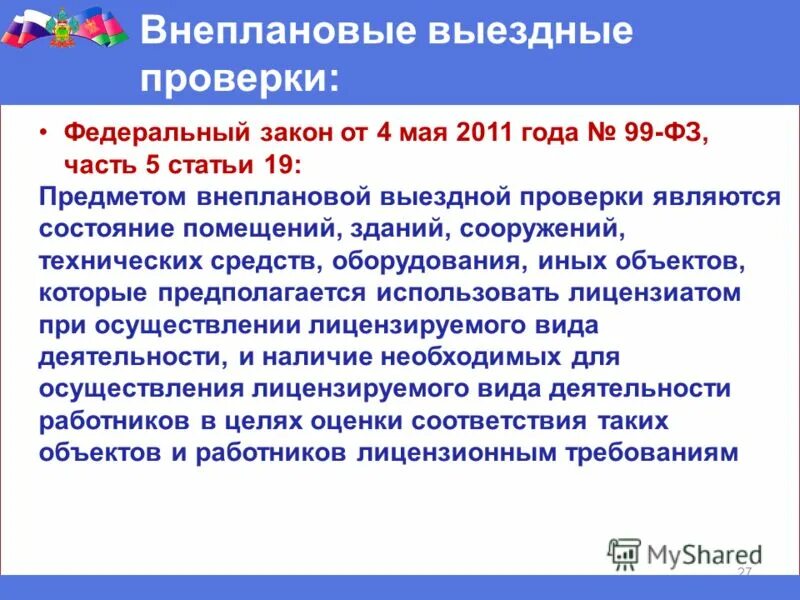 Внеплановые выездные проверки:

• Федеральный закон от 4 мая 2011 года № 99-ФЗ, часть 5 статьи 19:

Предметом внеплановой выездной проверки являются состояние помещений, зданий, сооружений, технических средств, оборудования, иных объектов, которые предполагается использовать лицензиатом при осуществлении лицензируемого вида деятельности, и наличие необходимых для осуществления лицензируемого вида деятельности работников в целях оценки соответствия таких объектов и работников лицензионным требованиям

MyShared

27